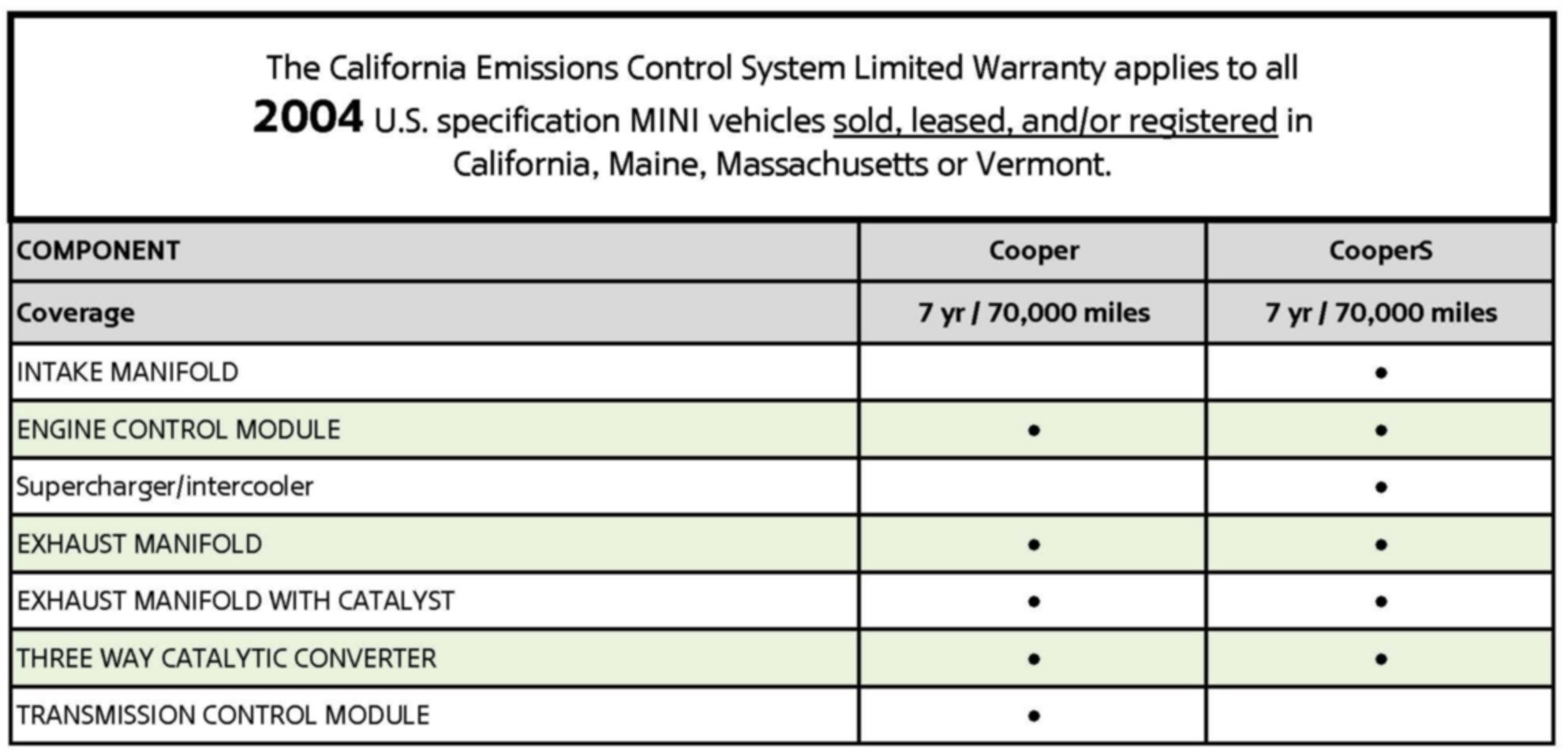 The California Emissions Control System Limited Warranty applies to all 2004 U.S. specification MINI vehicles sold, leased, and/or registered in California, Maine, Massachusetts or Vermont.

| COMPONENT | Cooper | CooperS |
|---|---|---|
| Coverage | 7 yr / 70,000 miles | 7 yr / 70,000 miles |
| INTAKE MANIFOLD | | • |
| ENGINE CONTROL MODULE | • | • |
| Supercharger/intercooler | | • |
| EXHAUST MANIFOLD | • | • |
| EXHAUST MANIFOLD WITH CATALYST | • | • |
| THREE WAY CATALYTIC CONVERTER | • | • |
| TRANSMISSION CONTROL MODULE | • | |